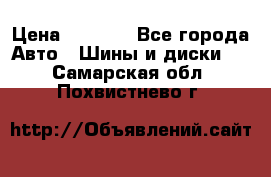 Цена Все города
Авто Шины и диски
Самарская обл
Похвистнево г

http://Объявлений.сайт